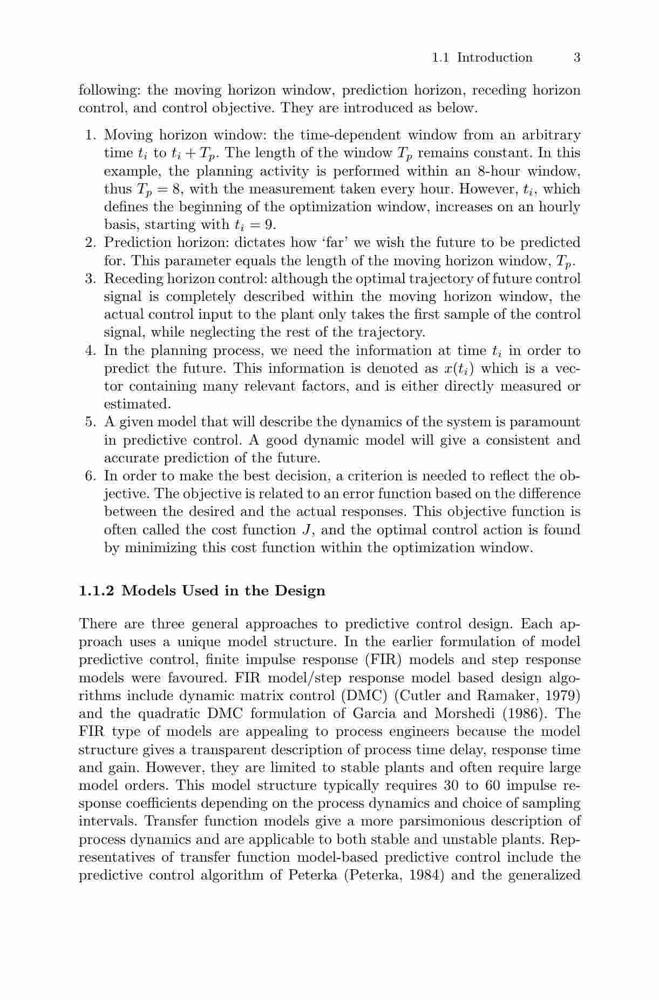 1.1 Introduction 3

following: the moving horizon window, prediction horizon, receding horizon control, and control objective. They are introduced as below.

1. Moving horizon window: the time-dependent window from an arbitrary time $t_i$ to $t_i + T_p$. The length of the window $T_p$ remains constant. In this example, the planning activity is performed within an 8-hour window, thus $T_p = 8$, with the measurement taken every hour. However, $t_i$, which defines the beginning of the optimization window, increases on an hourly basis, starting with $t_i = 9$.
2. Prediction horizon: dictates how 'far' we wish the future to be predicted for. This parameter equals the length of the moving horizon window, $T_p$.
3. Receding horizon control: although the optimal trajectory of future control signal is completely described within the moving horizon window, the actual control input to the plant only takes the first sample of the control signal, while neglecting the rest of the trajectory.
4. In the planning process, we need the information at time $t_i$ in order to predict the future. This information is denoted as $x(t_i)$ which is a vector containing many relevant factors, and is either directly measured or estimated.
5. A given model that will describe the dynamics of the system is paramount in predictive control. A good dynamic model will give a consistent and accurate prediction of the future.
6. In order to make the best decision, a criterion is needed to reflect the objective. The objective is related to an error function based on the difference between the desired and the actual responses. This objective function is often called the cost function $J$, and the optimal control action is found by minimizing this cost function within the optimization window.

1.1.2 Models Used in the Design

There are three general approaches to predictive control design. Each approach uses a unique model structure. In the earlier formulation of model predictive control, finite impulse response (FIR) models and step response models were favoured. FIR model/step response model based design algorithms include dynamic matrix control (DMC) (Cutler and Ramaker, 1979) and the quadratic DMC formulation of Garcia and Morshedi (1986). The FIR type of models are appealing to process engineers because the model structure gives a transparent description of process time delay, response time and gain. However, they are limited to stable plants and often require large model orders. This model structure typically requires 30 to 60 impulse response coefficients depending on the process dynamics and choice of sampling intervals. Transfer function models give a more parsimonious description of process dynamics and are applicable to both stable and unstable plants. Representatives of transfer function model-based predictive control include the predictive control algorithm of Peterka (Peterka, 1984) and the generalized